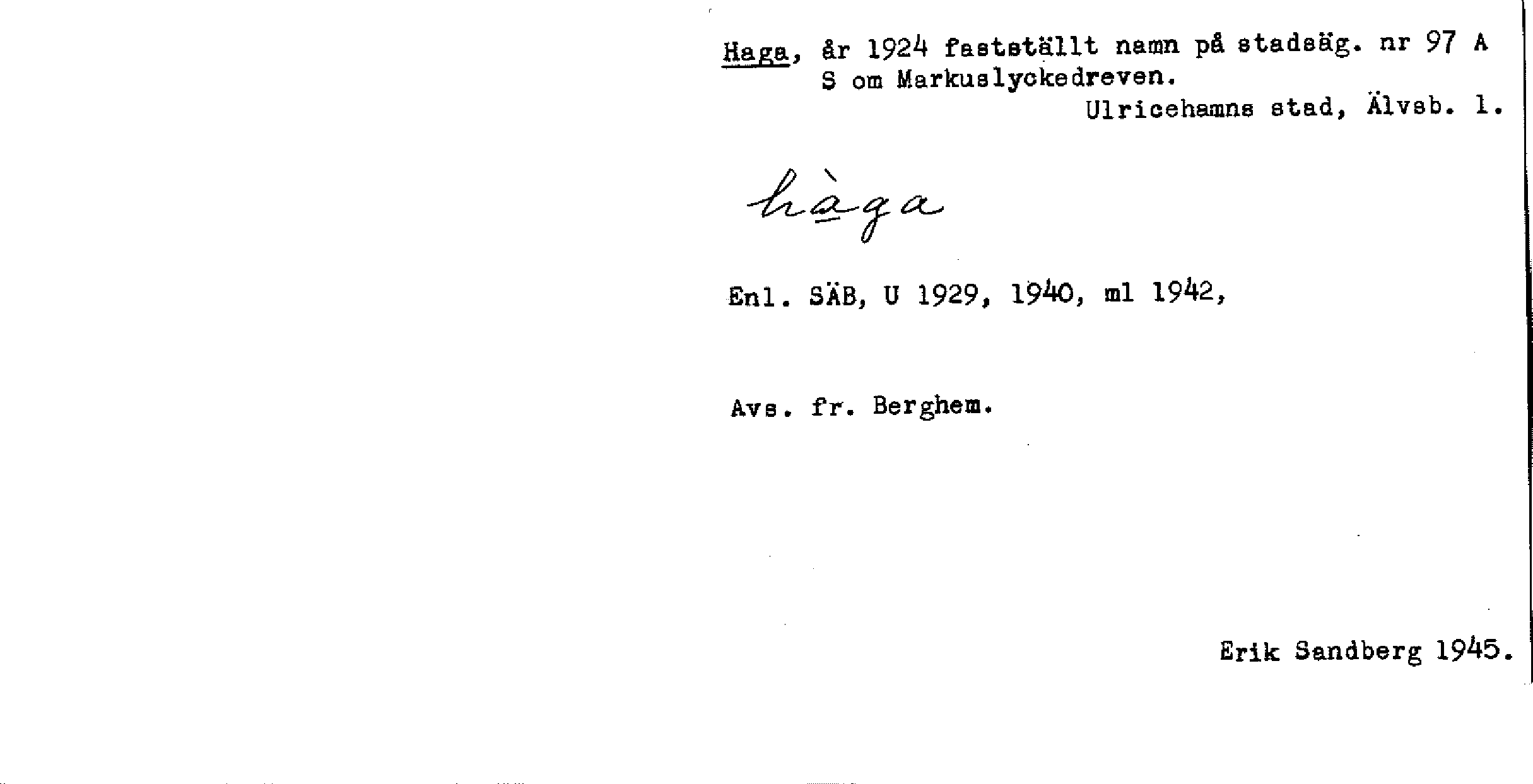 Haga, år 1924 fastställt namn på stadsäg. nr 97 A S om Markuslyckedreven.

Ulricehamns stad, Älvsb. l.

hàga

Enl. SÄB, U 1929, 1940, ml 1942,

Avs. fr. Berghem.

Erik Sandberg 1945.